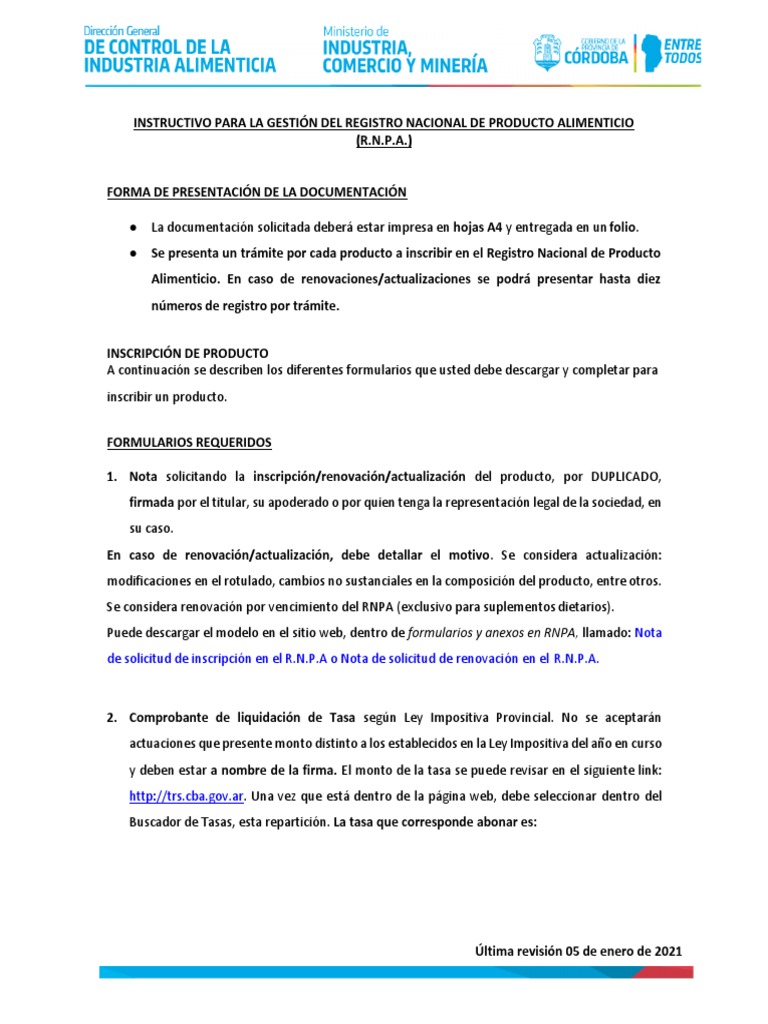 Dirección General
DE CONTROL DE LA INDUSTRIA ALIMENTICIA

Ministerio de
INDUSTRIA, COMERCIO Y MINERÍA

GOBIERNO DE LA PROVINCIA DE
CÓRDOBA

ENTRE TODOS

INSTRUCTIVO PARA LA GESTIÓN DEL REGISTRO NACIONAL DE PRODUCTO ALIMENTICIO (R.N.P.A.)

FORMA DE PRESENTACIÓN DE LA DOCUMENTACIÓN

● La documentación solicitada deberá estar impresa en hojas A4 y entregada en un folio.

● Se presenta un trámite por cada producto a inscribir en el Registro Nacional de Producto Alimenticio. En caso de renovaciones/actualizaciones se podrá presentar hasta diez números de registro por trámite.

INSCRIPCIÓN DE PRODUCTO
A continuación se describen los diferentes formularios que usted debe descargar y completar para inscribir un producto.

FORMULARIOS REQUERIDOS

1. Nota solicitando la inscripción/renovación/actualización del producto, por DUPLICADO, firmada por el titular, su apoderado o por quien tenga la representación legal de la sociedad, en su caso.

En caso de renovación/actualización, debe detallar el motivo. Se considera actualización: modificaciones en el rotulado, cambios no sustanciales en la composición del producto, entre otros. Se considera renovación por vencimiento del RNPA (exclusivo para suplementos dietarios).
Puede descargar el modelo en el sitio web, dentro de formularios y anexos en RNPA, llamado: Nota de solicitud de inscripción en el R.N.P.A o Nota de solicitud de renovación en el R.N.P.A.

2. Comprobante de liquidación de Tasa según Ley Impositiva Provincial. No se aceptarán actuaciones que presente monto distinto a los establecidos en la Ley Impositiva del año en curso y deben estar a nombre de la firma. El monto de la tasa se puede revisar en el siguiente link: http://trs.cba.gov.ar. Una vez que está dentro de la página web, debe seleccionar dentro del Buscador de Tasas, esta repartición. La tasa que corresponde abonar es:

Última revisión 05 de enero de 2021